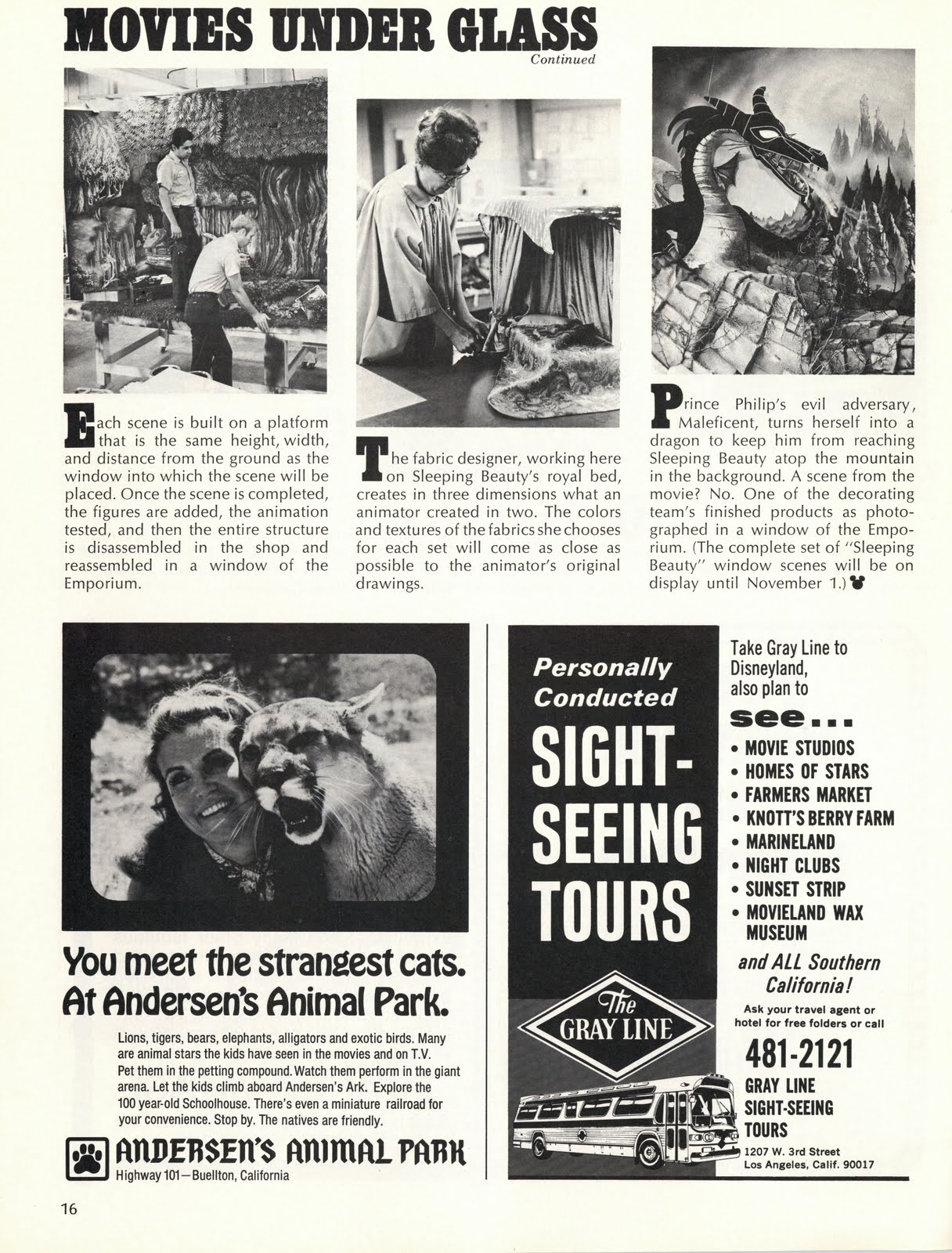 MOVIES UNDER GLASS
Continued

Each scene is built on a platform that is the same height, width, and distance from the ground as the window into which the scene will be placed. Once the scene is completed, the figures are added, the animation tested, and then the entire structure is disassembled in the shop and reassembled in a window of the Emporium.

The fabric designer, working here on Sleeping Beauty's royal bed, creates in three dimensions what an animator created in two. The colors and textures of the fabrics she chooses for each set will come as close as possible to the animator's original drawings.

Prince Philip's evil adversary, Maleficent, turns herself into a dragon to keep him from reaching Sleeping Beauty atop the mountain in the background. A scene from the movie? No. One of the decorating team's finished products as photographed in a window of the Emporium. (The complete set of "Sleeping Beauty" window scenes will be on display until November 1.)

You meet the strangest cats. At Andersen's Animal Park.

Lions, tigers, bears, elephants, alligators and exotic birds. Many are animal stars the kids have seen in the movies and on T.V. Pet them in the petting compound. Watch them perform in the giant arena. Let the kids climb aboard Andersen's Ark. Explore the 100 year-old Schoolhouse. There's even a miniature railroad for your convenience. Stop by. The natives are friendly.

ANDERSEN'S ANIMAL PARK
Highway 101—Buellton, California

Personally Conducted
SIGHT-SEEING TOURS

The GRAY LINE

Take Gray Line to Disneyland, also plan to
see...
• MOVIE STUDIOS
• HOMES OF STARS
• FARMERS MARKET
• KNOTT'S BERRY FARM
• MARINELAND
• NIGHT CLUBS
• SUNSET STRIP
• MOVIELAND WAX MUSEUM
and ALL Southern California!
Ask your travel agent or hotel for free folders or call
481-2121
GRAY LINE SIGHT-SEEING TOURS
1207 W. 3rd Street
Los Angeles, Calif. 90017

16